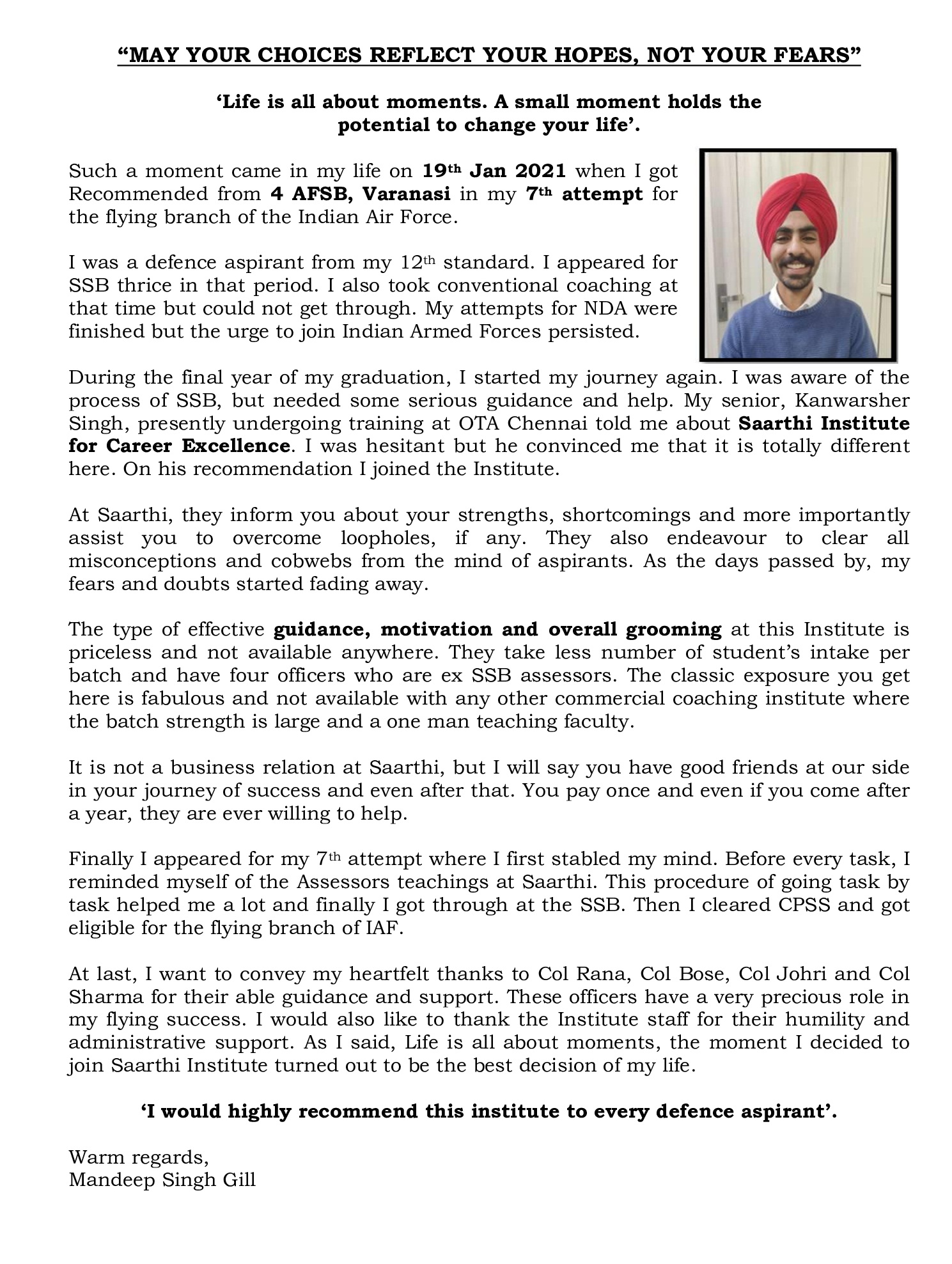 “MAY YOUR CHOICES REFLECT YOUR HOPES, NOT YOUR FEARS”

‘Life is all about moments. A small moment holds the potential to change your life’.

Such a moment came in my life on 19th Jan 2021 when I got Recommended from 4 AFSB, Varanasi in my 7th attempt for the flying branch of the Indian Air Force.

I was a defence aspirant from my 12th standard. I appeared for SSB thrice in that period. I also took conventional coaching at that time but could not get through. My attempts for NDA were finished but the urge to join Indian Armed Forces persisted.

During the final year of my graduation, I started my journey again. I was aware of the process of SSB, but needed some serious guidance and help. My senior, Kanwarsher Singh, presently undergoing training at OTA Chennai told me about Saarthi Institute for Career Excellence. I was hesitant but he convinced me that it is totally different here. On his recommendation I joined the Institute.

At Saarthi, they inform you about your strengths, shortcomings and more importantly assist you to overcome loopholes, if any. They also endeavour to clear all misconceptions and cobwebs from the mind of aspirants. As the days passed by, my fears and doubts started fading away.

The type of effective guidance, motivation and overall grooming at this Institute is priceless and not available anywhere. They take less number of student’s intake per batch and have four officers who are ex SSB assessors. The classic exposure you get here is fabulous and not available with any other commercial coaching institute where the batch strength is large and a one man teaching faculty.

It is not a business relation at Saarthi, but I will say you have good friends at our side in your journey of success and even after that. You pay once and even if you come after a year, they are ever willing to help.

Finally I appeared for my 7th attempt where I first stabled my mind. Before every task, I reminded myself of the Assessors teachings at Saarthi. This procedure of going task by task helped me a lot and finally I got through at the SSB. Then I cleared CPSS and got eligible for the flying branch of IAF.

At last, I want to convey my heartfelt thanks to Col Rana, Col Bose, Col Johri and Col Sharma for their able guidance and support. These officers have a very precious role in my flying success. I would also like to thank the Institute staff for their humility and administrative support. As I said, Life is all about moments, the moment I decided to join Saarthi Institute turned out to be the best decision of my life.

‘I would highly recommend this institute to every defence aspirant’.

Warm regards,
Mandeep Singh Gill